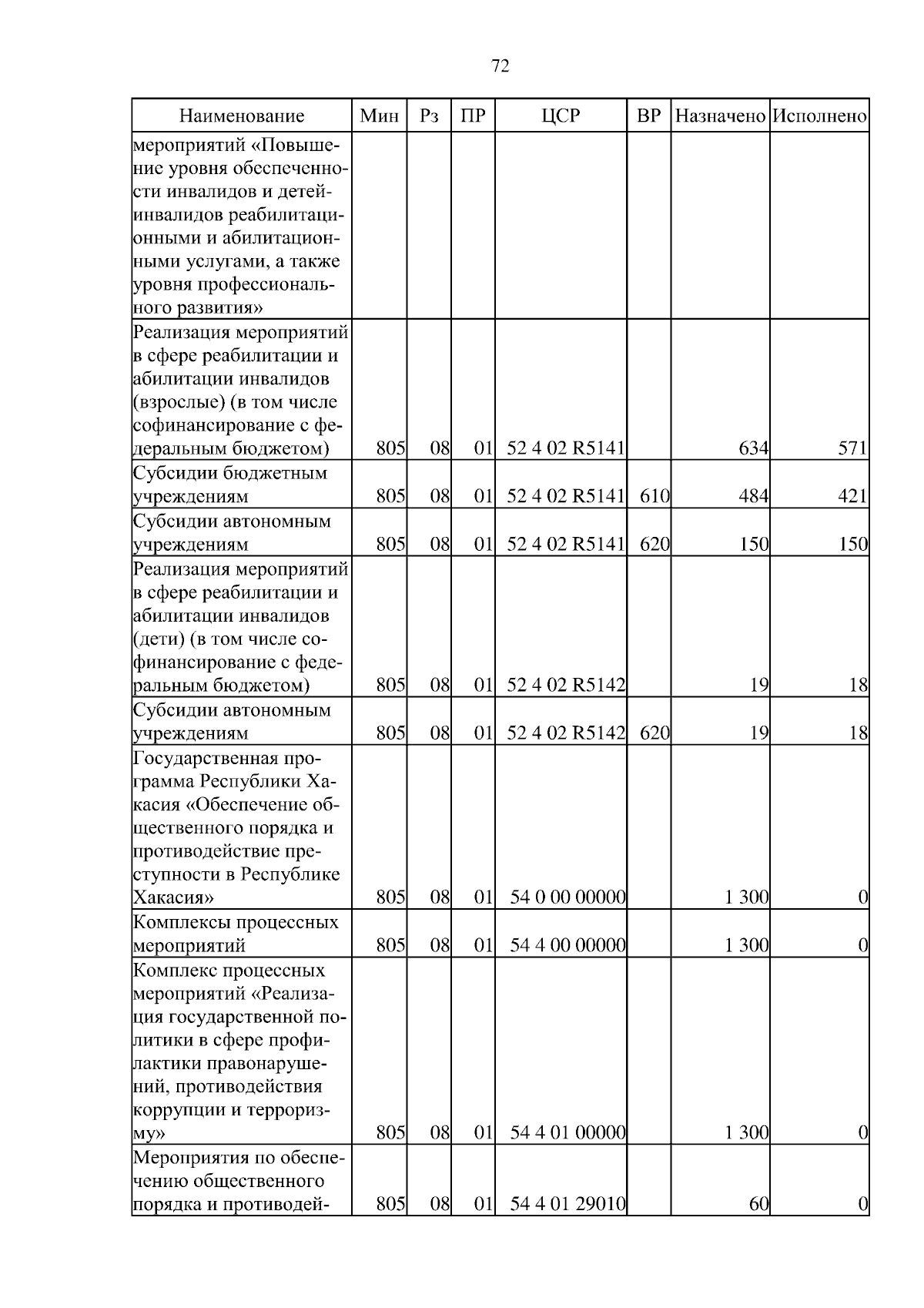 72

| Наименование | Мин | Рз | ПР | ЦСР | ВР | Назначено | Исполнено |
|---|---|---|---|---|---|---|---|
| мероприятий «Повышение уровня обеспеченности инвалидов и детей-инвалидов реабилитационными и абилитационными услугами, а также уровня профессионального развития» | | | | | | | |
| Реализация мероприятий в сфере реабилитации и абилитации инвалидов (взрослые) (в том числе софинансирование с федеральным бюджетом) | 805 | 08 | 01 | 52 4 02 R5141 | | 634 | 571 |
| Субсидии бюджетным учреждениям | 805 | 08 | 01 | 52 4 02 R5141 | 610 | 484 | 421 |
| Субсидии автономным учреждениям | 805 | 08 | 01 | 52 4 02 R5141 | 620 | 150 | 150 |
| Реализация мероприятий в сфере реабилитации и абилитации инвалидов (дети) (в том числе софинансирование с федеральным бюджетом) | 805 | 08 | 01 | 52 4 02 R5142 | | 19 | 18 |
| Субсидии автономным учреждениям | 805 | 08 | 01 | 52 4 02 R5142 | 620 | 19 | 18 |
| Государственная программа Республики Хакасия «Обеспечение общественного порядка и противодействие преступности в Республике Хакасия» | 805 | 08 | 01 | 54 0 00 00000 | | 1 300 | 0 |
| Комплексы процессных мероприятий | 805 | 08 | 01 | 54 4 00 00000 | | 1 300 | 0 |
| Комплекс процессных мероприятий «Реализация государственной политики в сфере профилактики правонарушений, противодействия коррупции и терроризму» | 805 | 08 | 01 | 54 4 01 00000 | | 1 300 | 0 |
| Мероприятия по обеспечению общественного порядка и противодей- | 805 | 08 | 01 | 54 4 01 29010 | | 60 | 0 |